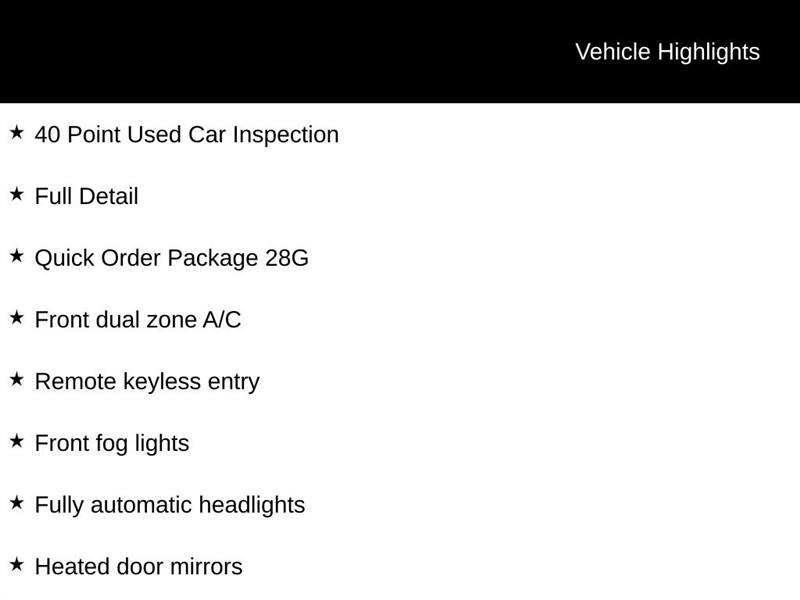 Vehicle Highlights

★ 40 Point Used Car Inspection

★ Full Detail

★ Quick Order Package 28G

★ Front dual zone A/C

★ Remote keyless entry

★ Front fog lights

★ Fully automatic headlights

★ Heated door mirrors